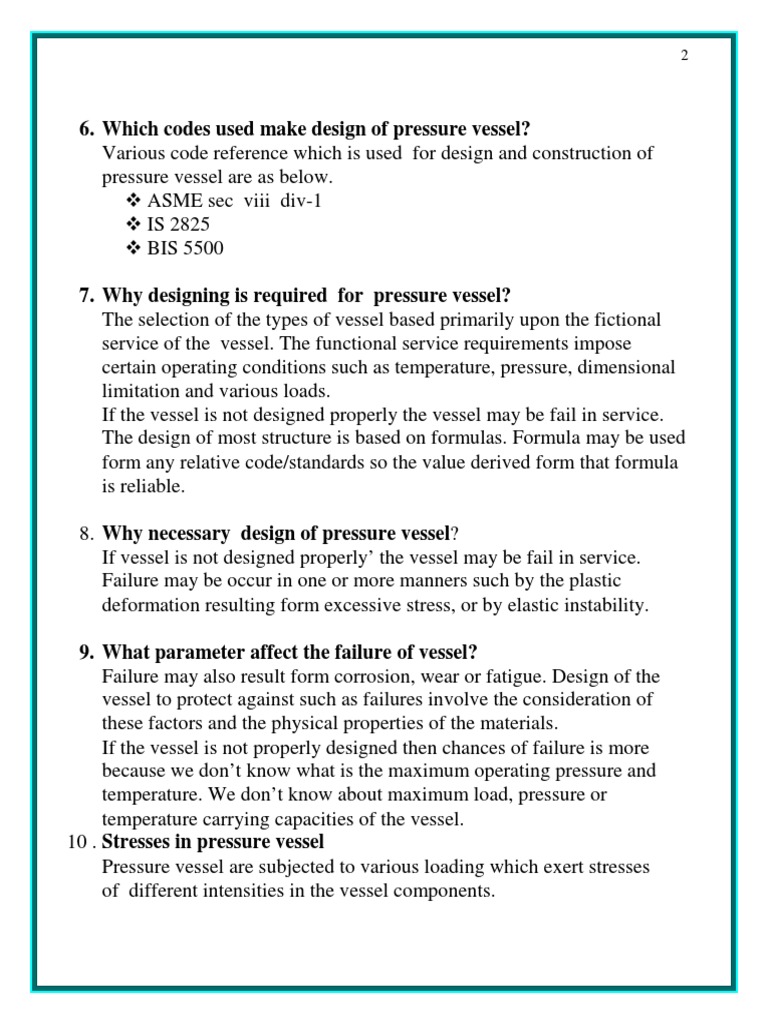 2

6. Which codes used make design of pressure vessel?
Various code reference which is used for design and construction of pressure vessel are as below.
❖ ASME sec viii div-1
❖ IS 2825
❖ BIS 5500

7. Why designing is required for pressure vessel?
The selection of the types of vessel based primarily upon the fictional service of the vessel. The functional service requirements impose certain operating conditions such as temperature, pressure, dimensional limitation and various loads.
If the vessel is not designed properly the vessel may be fail in service. The design of most structure is based on formulas. Formula may be used form any relative code/standards so the value derived form that formula is reliable.

8. Why necessary design of pressure vessel?
If vessel is not designed properly' the vessel may be fail in service. Failure may be occur in one or more manners such by the plastic deformation resulting form excessive stress, or by elastic instability.

9. What parameter affect the failure of vessel?
Failure may also result form corrosion, wear or fatigue. Design of the vessel to protect against such as failures involve the consideration of these factors and the physical properties of the materials.
If the vessel is not properly designed then chances of failure is more because we don't know what is the maximum operating pressure and temperature. We don't know about maximum load, pressure or temperature carrying capacities of the vessel.
10 . Stresses in pressure vessel
Pressure vessel are subjected to various loading which exert stresses of different intensities in the vessel components.